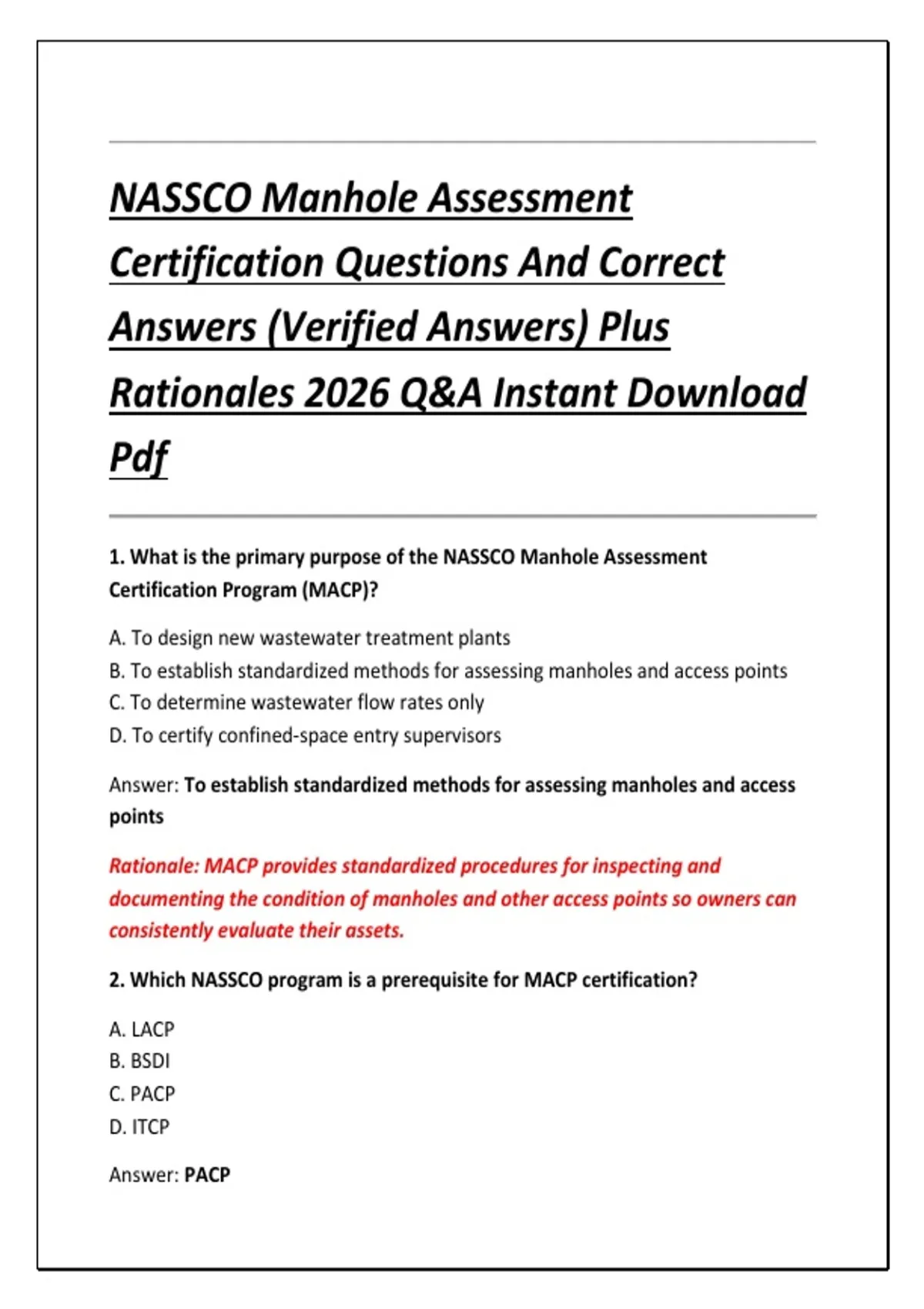 NASSCO Manhole Assessment Certification Questions And Correct Answers (Verified Answers) Plus Rationales 2026 Q&A Instant Download Pdf

1. What is the primary purpose of the NASSCO Manhole Assessment Certification Program (MACP)?

A. To design new wastewater treatment plants
B. To establish standardized methods for assessing manholes and access points
C. To determine wastewater flow rates only
D. To certify confined-space entry supervisors

Answer: To establish standardized methods for assessing manholes and access points

Rationale: MACP provides standardized procedures for inspecting and documenting the condition of manholes and other access points so owners can consistently evaluate their assets.

2. Which NASSCO program is a prerequisite for MACP certification?

A. LACP
B. BSDI
C. PACP
D. ITCP

Answer: PACP